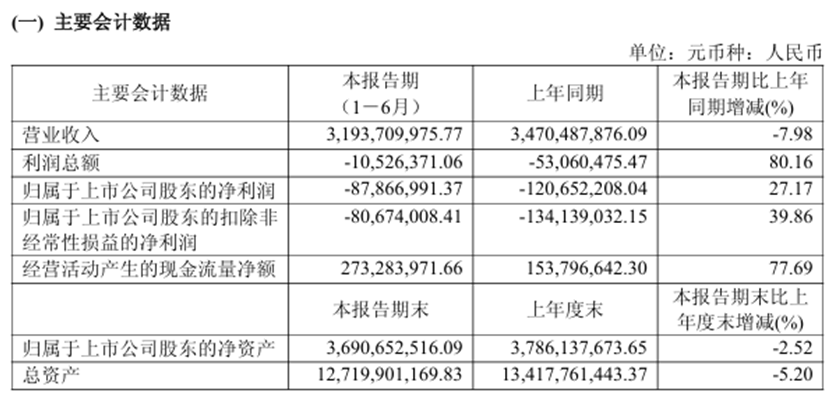 (一) 主要会计数据

单位：元币种：人民币

| 主要会计数据 | 本报告期（1－6月） | 上年同期 | 本报告期比上年同期增减(%) |
|---|---|---|---|
| 营业收入 | 3,193,709,975.77 | 3,470,487,876.09 | -7.98 |
| 利润总额 | -10,526,371.06 | -53,060,475.47 | 80.16 |
| 归属于上市公司股东的净利润 | -87,866,991.37 | -120,652,208.04 | 27.17 |
| 归属于上市公司股东的扣除非经常性损益的净利润 | -80,674,008.41 | -134,139,032.15 | 39.86 |
| 经营活动产生的现金流量净额 | 273,283,971.66 | 153,796,642.30 | 77.69 |
|  | 本报告期末 | 上年度末 | 本报告期末比上年度末增减(%) |
| 归属于上市公司股东的净资产 | 3,690,652,516.09 | 3,786,137,673.65 | -2.52 |
| 总资产 | 12,719,901,169.83 | 13,417,761,443.37 | -5.20 |